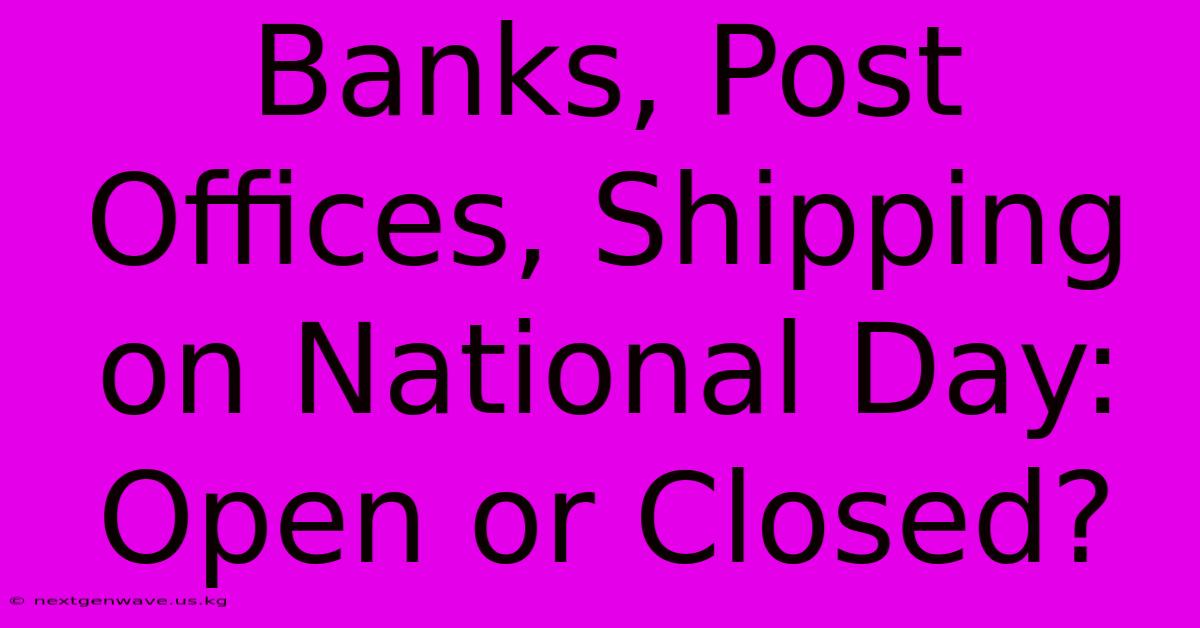 Banks, Post Offices, Shipping on National Day: Open or Closed?

© nextgenwave.us.kg